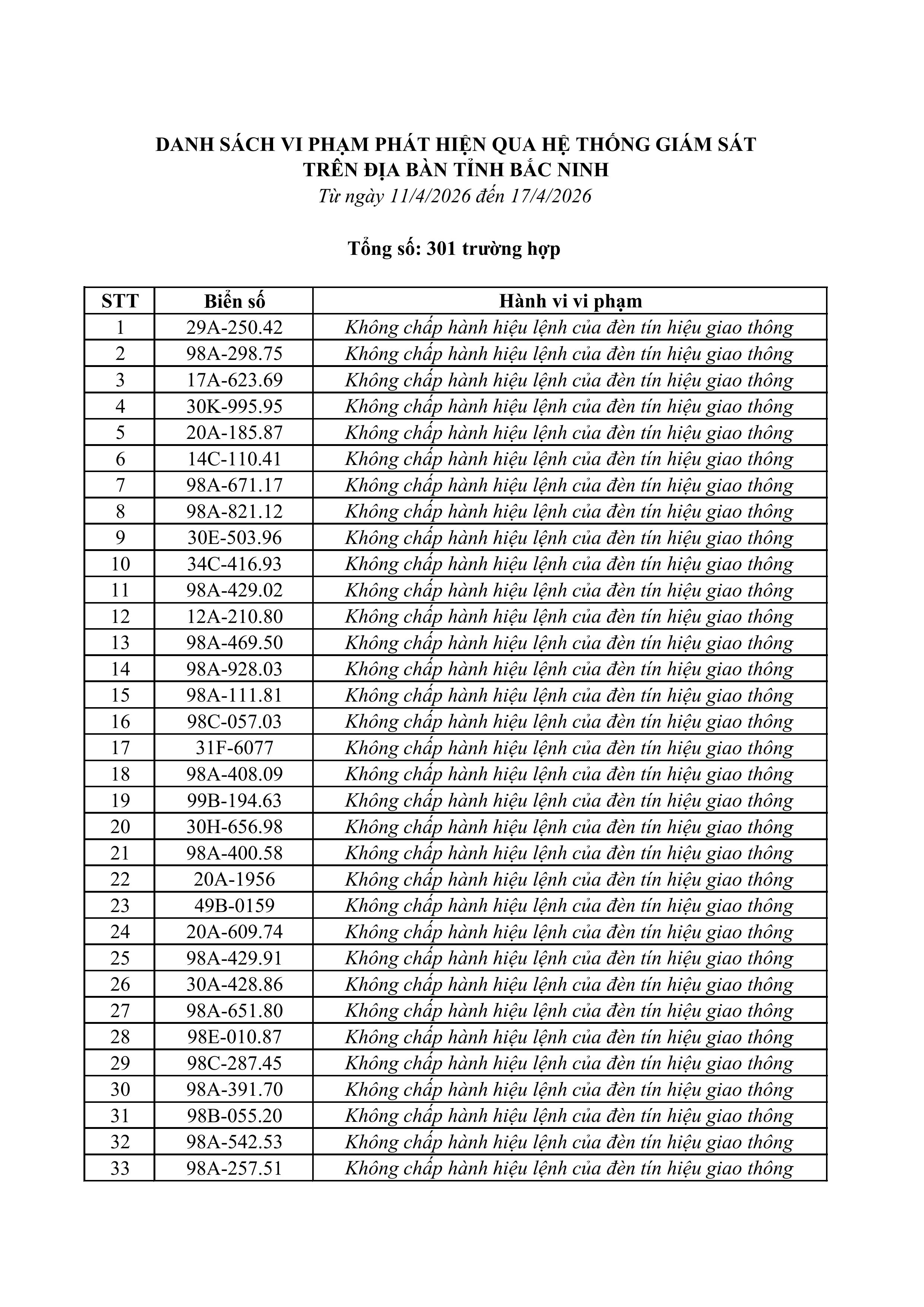 DANH SÁCH VI PHẠM PHÁT HIỆN QUA HỆ THỐNG GIÁM SÁT
TRÊN ĐỊA BÀN TỈNH BẮC NINH
Từ ngày 11/4/2026 đến 17/4/2026

Tổng số: 301 trường hợp

| STT | Biển số | Hành vi vi phạm |
|---|---|---|
| 1 | 29A-250.42 | Không chấp hành hiệu lệnh của đèn tín hiệu giao thông |
| 2 | 98A-298.75 | Không chấp hành hiệu lệnh của đèn tín hiệu giao thông |
| 3 | 17A-623.69 | Không chấp hành hiệu lệnh của đèn tín hiệu giao thông |
| 4 | 30K-995.95 | Không chấp hành hiệu lệnh của đèn tín hiệu giao thông |
| 5 | 20A-185.87 | Không chấp hành hiệu lệnh của đèn tín hiệu giao thông |
| 6 | 14C-110.41 | Không chấp hành hiệu lệnh của đèn tín hiệu giao thông |
| 7 | 98A-671.17 | Không chấp hành hiệu lệnh của đèn tín hiệu giao thông |
| 8 | 98A-821.12 | Không chấp hành hiệu lệnh của đèn tín hiệu giao thông |
| 9 | 30E-503.96 | Không chấp hành hiệu lệnh của đèn tín hiệu giao thông |
| 10 | 34C-416.93 | Không chấp hành hiệu lệnh của đèn tín hiệu giao thông |
| 11 | 98A-429.02 | Không chấp hành hiệu lệnh của đèn tín hiệu giao thông |
| 12 | 12A-210.80 | Không chấp hành hiệu lệnh của đèn tín hiệu giao thông |
| 13 | 98A-469.50 | Không chấp hành hiệu lệnh của đèn tín hiệu giao thông |
| 14 | 98A-928.03 | Không chấp hành hiệu lệnh của đèn tín hiệu giao thông |
| 15 | 98A-111.81 | Không chấp hành hiệu lệnh của đèn tín hiệu giao thông |
| 16 | 98C-057.03 | Không chấp hành hiệu lệnh của đèn tín hiệu giao thông |
| 17 | 31F-6077 | Không chấp hành hiệu lệnh của đèn tín hiệu giao thông |
| 18 | 98A-408.09 | Không chấp hành hiệu lệnh của đèn tín hiệu giao thông |
| 19 | 99B-194.63 | Không chấp hành hiệu lệnh của đèn tín hiệu giao thông |
| 20 | 30H-656.98 | Không chấp hành hiệu lệnh của đèn tín hiệu giao thông |
| 21 | 98A-400.58 | Không chấp hành hiệu lệnh của đèn tín hiệu giao thông |
| 22 | 20A-1956 | Không chấp hành hiệu lệnh của đèn tín hiệu giao thông |
| 23 | 49B-0159 | Không chấp hành hiệu lệnh của đèn tín hiệu giao thông |
| 24 | 20A-609.74 | Không chấp hành hiệu lệnh của đèn tín hiệu giao thông |
| 25 | 98A-429.91 | Không chấp hành hiệu lệnh của đèn tín hiệu giao thông |
| 26 | 30A-428.86 | Không chấp hành hiệu lệnh của đèn tín hiệu giao thông |
| 27 | 98A-651.80 | Không chấp hành hiệu lệnh của đèn tín hiệu giao thông |
| 28 | 98E-010.87 | Không chấp hành hiệu lệnh của đèn tín hiệu giao thông |
| 29 | 98C-287.45 | Không chấp hành hiệu lệnh của đèn tín hiệu giao thông |
| 30 | 98A-391.70 | Không chấp hành hiệu lệnh của đèn tín hiệu giao thông |
| 31 | 98B-055.20 | Không chấp hành hiệu lệnh của đèn tín hiệu giao thông |
| 32 | 98A-542.53 | Không chấp hành hiệu lệnh của đèn tín hiệu giao thông |
| 33 | 98A-257.51 | Không chấp hành hiệu lệnh của đèn tín hiệu giao thông |